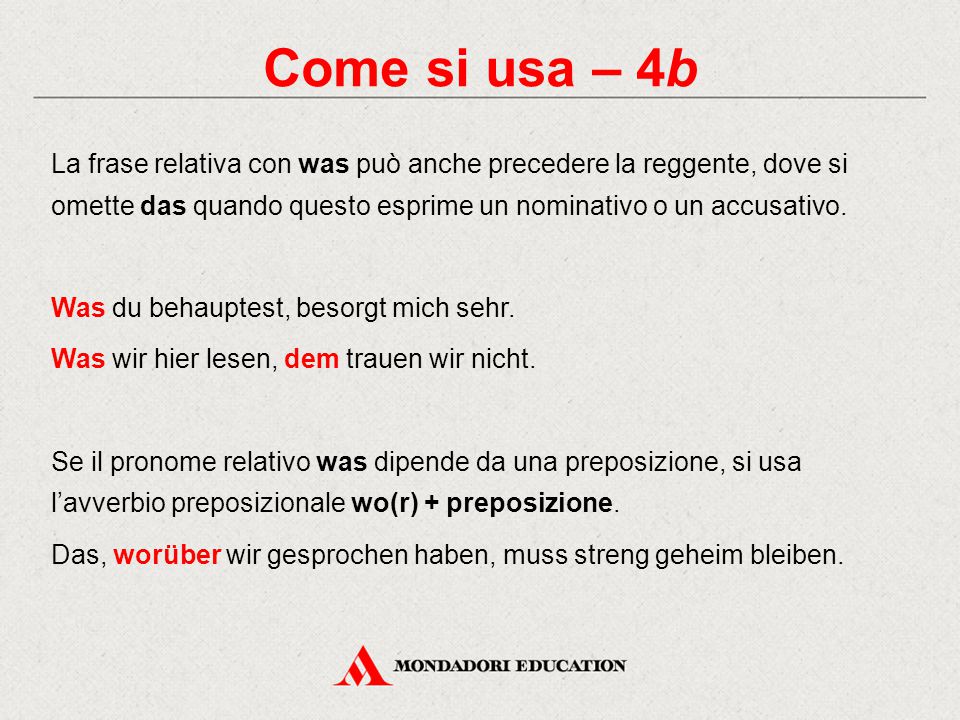 Come si usa – 4b

La frase relativa con was può anche precedere la reggente, dove si omette das quando questo esprime un nominativo o un accusativo.

Was du behauptest, besorgt mich sehr.

Was wir hier lesen, dem trauen wir nicht.

Se il pronome relativo was dipende da una preposizione, si usa l'avverbio preposizionale wo(r) + preposizione.

Das, worüber wir gesprochen haben, muss streng geheim bleiben.

MONDADORI EDUCATION